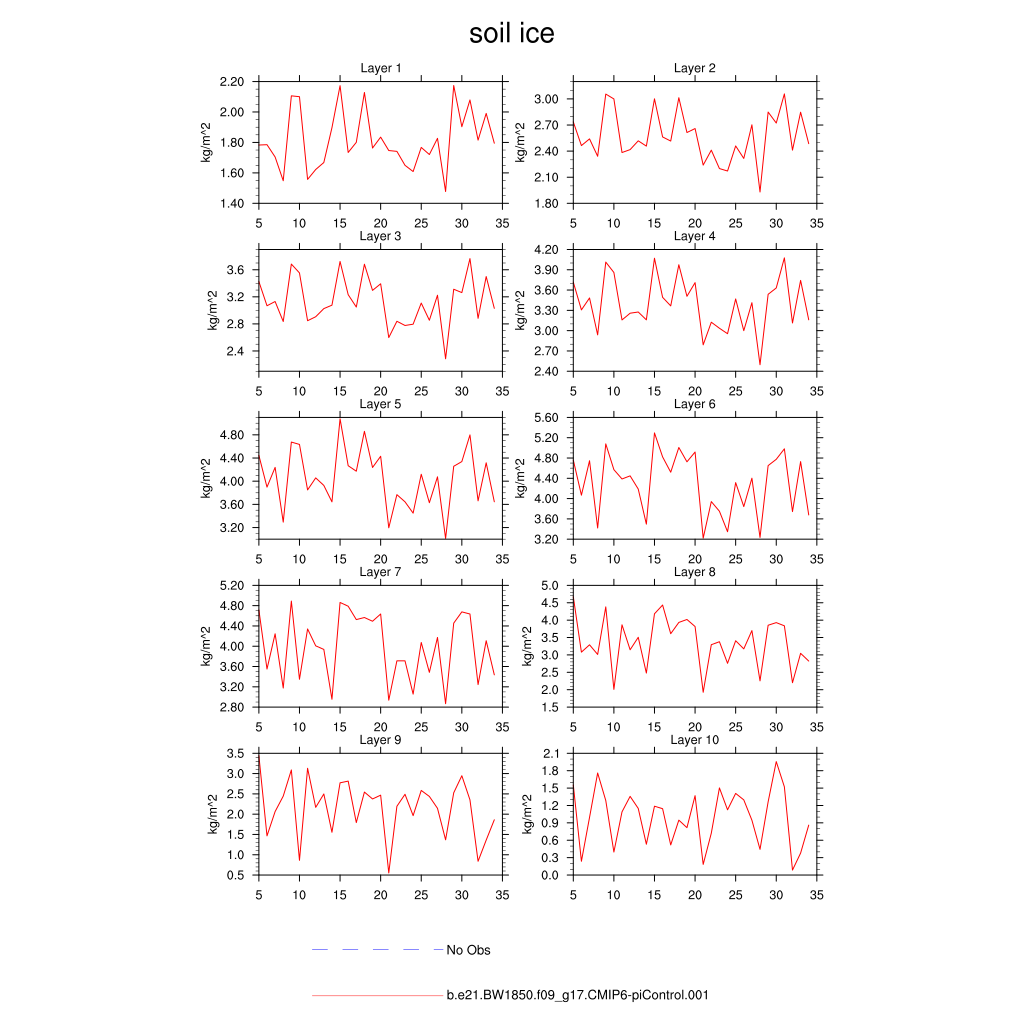 soil ice

Layer 1
kg/m^2
2.20
2.00
1.80
1.60
1.40
5 10 15 20 25 30 35

Layer 2
kg/m^2
3.00
2.70
2.40
2.10
1.80
5 10 15 20 25 30 35

Layer 3
kg/m^2
3.6
3.2
2.8
2.4
5 10 15 20 25 30 35

Layer 4
kg/m^2
4.20
3.90
3.60
3.30
3.00
2.70
2.40
5 10 15 20 25 30 35

Layer 5
kg/m^2
4.80
4.40
4.00
3.60
3.20
5 10 15 20 25 30 35

Layer 6
kg/m^2
5.60
5.20
4.80
4.40
4.00
3.60
3.20
5 10 15 20 25 30 35

Layer 7
kg/m^2
5.20
4.80
4.40
4.00
3.60
3.20
2.80
5 10 15 20 25 30 35

Layer 8
kg/m^2
5.0
4.5
4.0
3.5
3.0
2.5
2.0
1.5
5 10 15 20 25 30 35

Layer 9
kg/m^2
3.5
3.0
2.5
2.0
1.5
1.0
0.5
5 10 15 20 25 30 35

Layer 10
kg/m^2
2.1
1.8
1.5
1.2
0.9
0.6
0.3
0.0
5 10 15 20 25 30 35

No Obs

b.e21.BW1850.f09_g17.CMIP6-piControl.001